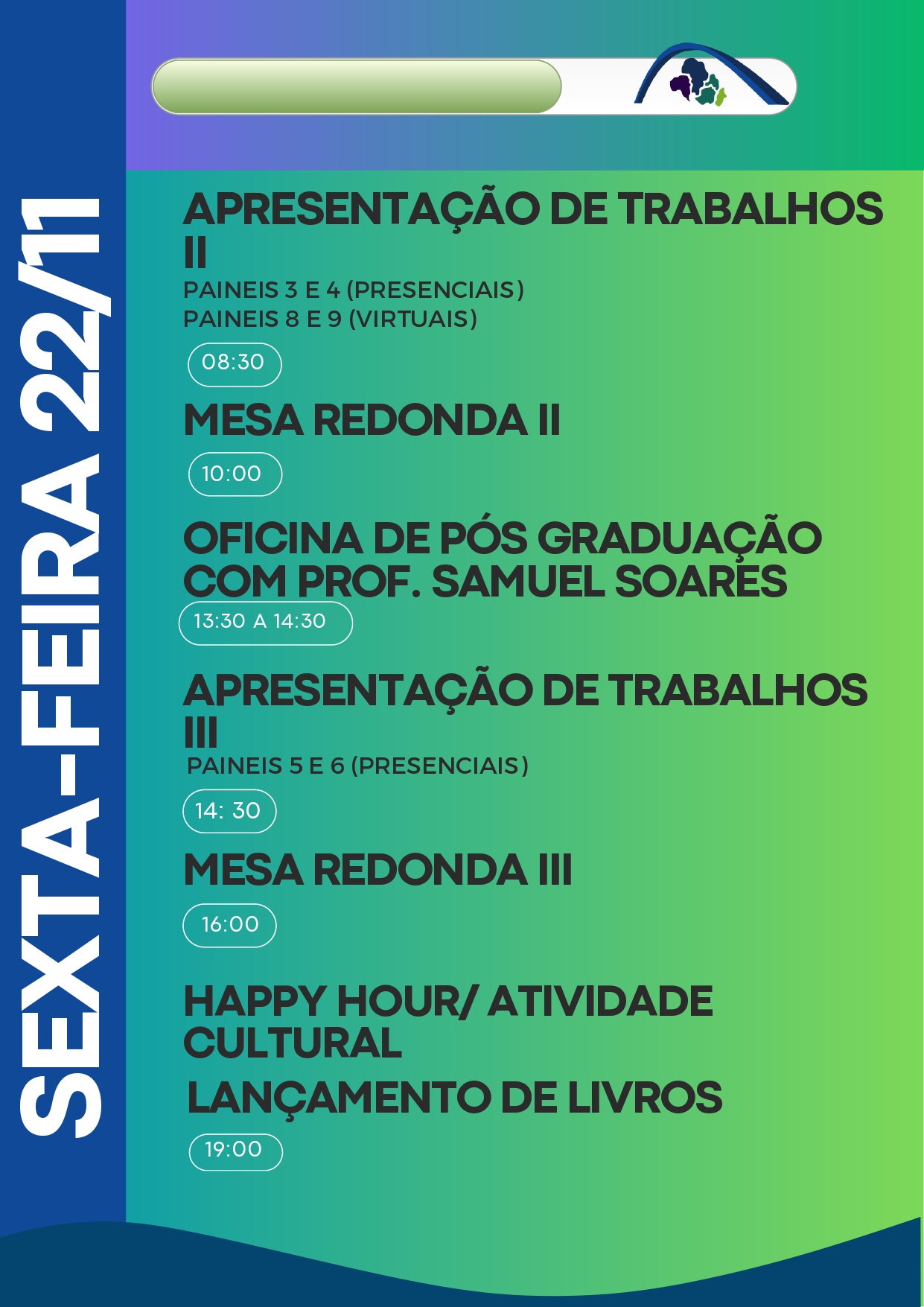 SEXTA-FEIRA 22/11

APRESENTAÇÃO DE TRABALHOS II

PAINEIS 3 E 4 (PRESENCIAIS)
PAINEIS 8 E 9 (VIRTUAIS)

08:30

MESA REDONDA II

10:00

OFICINA DE PÓS GRADUAÇÃO COM PROF. SAMUEL SOARES

13:30 A 14:30

APRESENTAÇÃO DE TRABALHOS III

PAINEIS 5 E 6 (PRESENCIAIS)

14: 30

MESA REDONDA III

16:00

HAPPY HOUR/ ATIVIDADE CULTURAL

LANÇAMENTO DE LIVROS

19:00